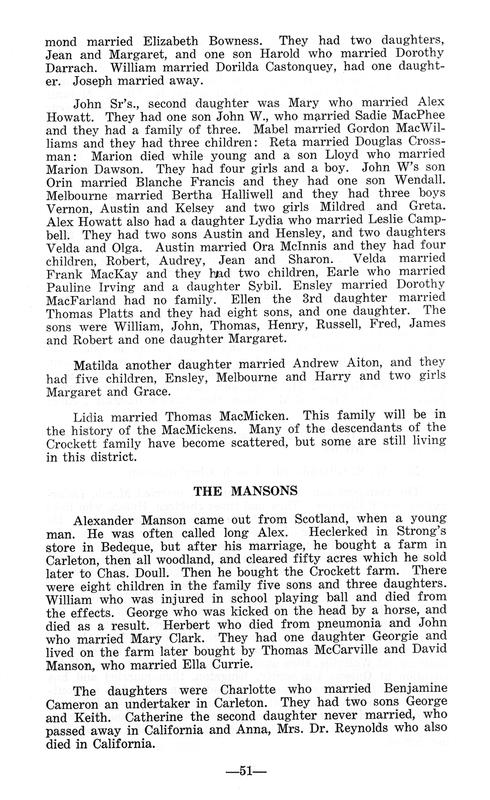 mond married Elizabeth Bowness. They had two daughters, Jean and Margaret, and one son Harold who married Dorothy Darrach. William married Dorilda Castonquey, had one daughter. Joseph married away.

John Sr's., second daughter was Mary who married Alex Howatt. They had one son John W., who married Sadie MacPhee and they had a family of three. Mabel married Gordon MacWilliams and they had three children: Reta married Douglas Crossman: Marion died while young and a son Lloyd who married Marion Dawson. They had four girls and a boy. John W's son Orin married Blanche Francis and they had one son Wendall. Melbourne married Bertha Halliwell and they had three boys Vernon, Austin and Kelsey and two girls Mildred and Greta. Alex Howatt also had a daughter Lydia who married Leslie Campbell. They had two sons Austin and Hensley, and two daughters Velda and Olga. Austin married Ora McInnis and they had four children, Robert, Audrey, Jean and Sharon. Velda married Frank MacKay and they had two children, Earle who married Pauline Irving and a daughter Sybil. Ensley married Dorothy MacFarland had no family. Ellen the 3rd daughter married Thomas Platts and they had eight sons, and one daughter. The sons were William, John, Thomas, Henry, Russell, Fred, James and Robert and one daughter Margaret.

Matilda another daughter married Andrew Aiton, and they had five children, Ensley, Melbourne and Harry and two girls Margaret and Grace.

Lidia married Thomas MacMicken. This family will be in the history of the MacMickens. Many of the descendants of the Crockett family have become scattered, but some are still living in this district.

THE MANSONS

Alexander Manson came out from Scotland, when a young man. He was often called long Alex. Heclerked in Strong's store in Bedeque, but after his marriage, he bought a farm in Carleton, then all woodland, and cleared fifty acres which he sold later to Chas. Doull. Then he bought the Crockett farm. There were eight children in the family five sons and three daughters. William who was injured in school playing ball and died from the effects. George who was kicked on the head by a horse, and died as a result. Herbert who died from pneumonia and John who married Mary Clark. They had one daughter Georgie and lived on the farm later bought by Thomas McCarville and David Manson, who married Ella Currie.

The daughters were Charlotte who married Benjamine Cameron an undertaker in Carleton. They had two sons George and Keith. Catherine the second daughter never married, who passed away in California and Anna, Mrs. Dr. Reynolds who also died in California.

—51—